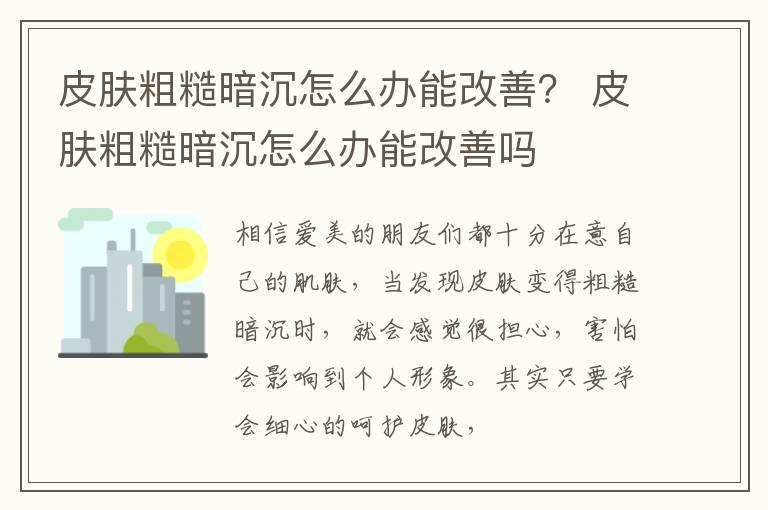 皮肤粗糙暗沉怎么办能改善？ 皮肤粗糙暗沉怎么办能改善吗

相信爱美的朋友们都十分在意自己的肌肤，当发现皮肤变得粗糙暗沉时，就会感觉很担心，害怕会影响到个人形象。其实只要学会细心的呵护皮肤，